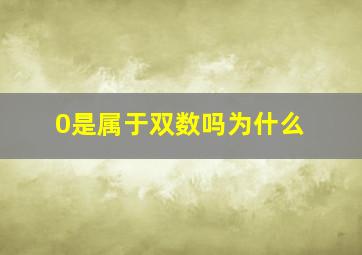 0是属于双数吗为什么